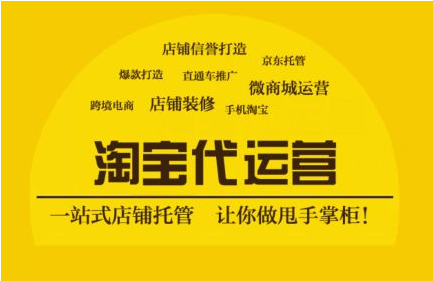 店铺信誉打造
京东托管
爆款打造
直通车推广
微商城运营
跨境电商
店铺装修
手机淘宝

淘宝代运营

一站式店铺托管　让你做甩手掌柜！